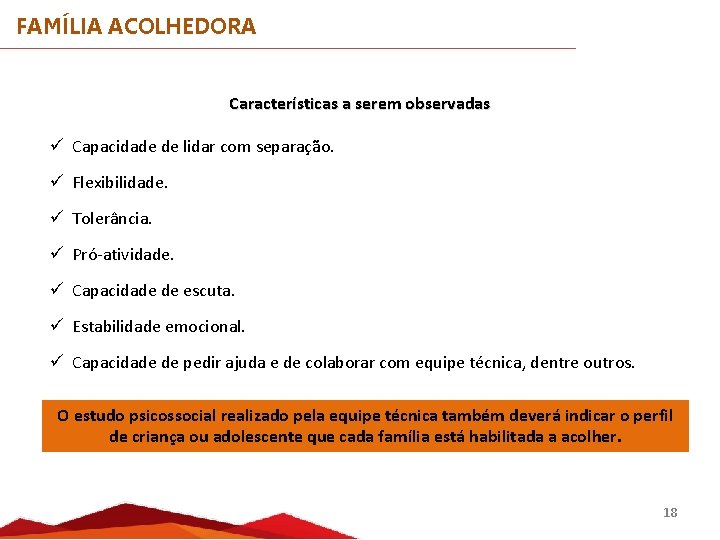 FAMÍLIA ACOLHEDORA

Características a serem observadas

✓ Capacidade de lidar com separação.

✓ Flexibilidade.

✓ Tolerância.

✓ Pró-atividade.

✓ Capacidade de escuta.

✓ Estabilidade emocional.

✓ Capacidade de pedir ajuda e de colaborar com equipe técnica, dentre outros.

O estudo psicossocial realizado pela equipe técnica também deverá indicar o perfil de criança ou adolescente que cada família está habilitada a acolher.

18